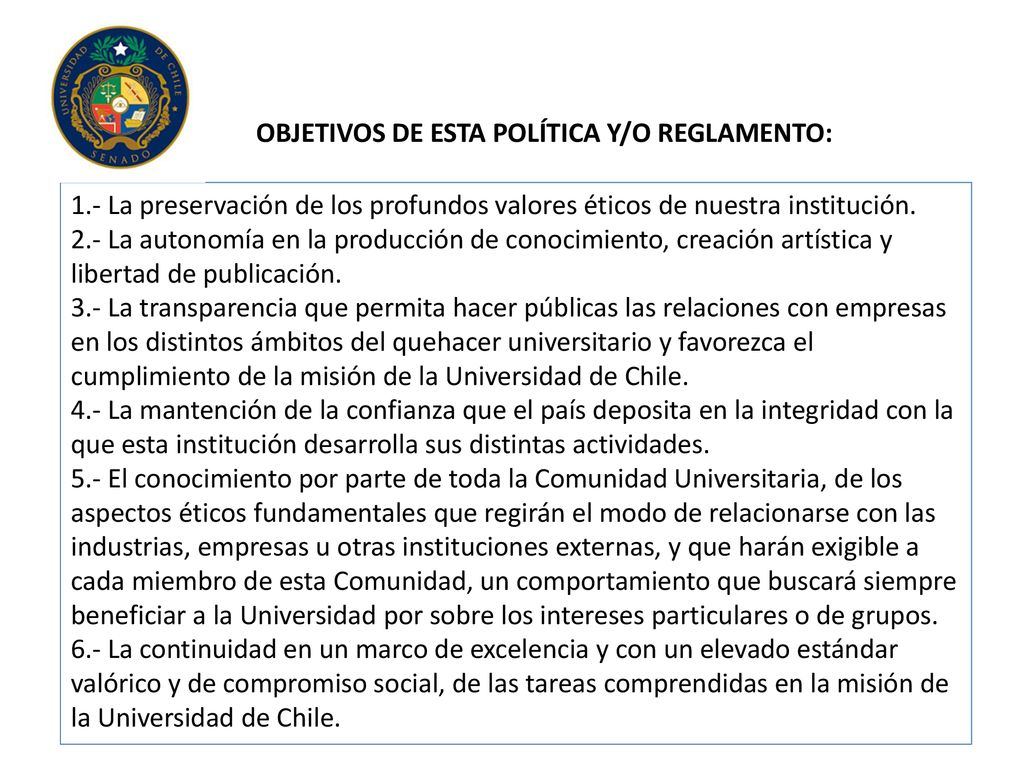 UNIVERSIDAD DE CHILE
SENADO

OBJETIVOS DE ESTA POLÍTICA Y/O REGLAMENTO:

1.- La preservación de los profundos valores éticos de nuestra institución.
2.- La autonomía en la producción de conocimiento, creación artística y libertad de publicación.
3.- La transparencia que permita hacer públicas las relaciones con empresas en los distintos ámbitos del quehacer universitario y favorezca el cumplimiento de la misión de la Universidad de Chile.
4.- La mantención de la confianza que el país deposita en la integridad con la que esta institución desarrolla sus distintas actividades.
5.- El conocimiento por parte de toda la Comunidad Universitaria, de los aspectos éticos fundamentales que regirán el modo de relacionarse con las industrias, empresas u otras instituciones externas, y que harán exigible a cada miembro de esta Comunidad, un comportamiento que buscará siempre beneficiar a la Universidad por sobre los intereses particulares o de grupos.
6.- La continuidad en un marco de excelencia y con un elevado estándar valórico y de compromiso social, de las tareas comprendidas en la misión de la Universidad de Chile.